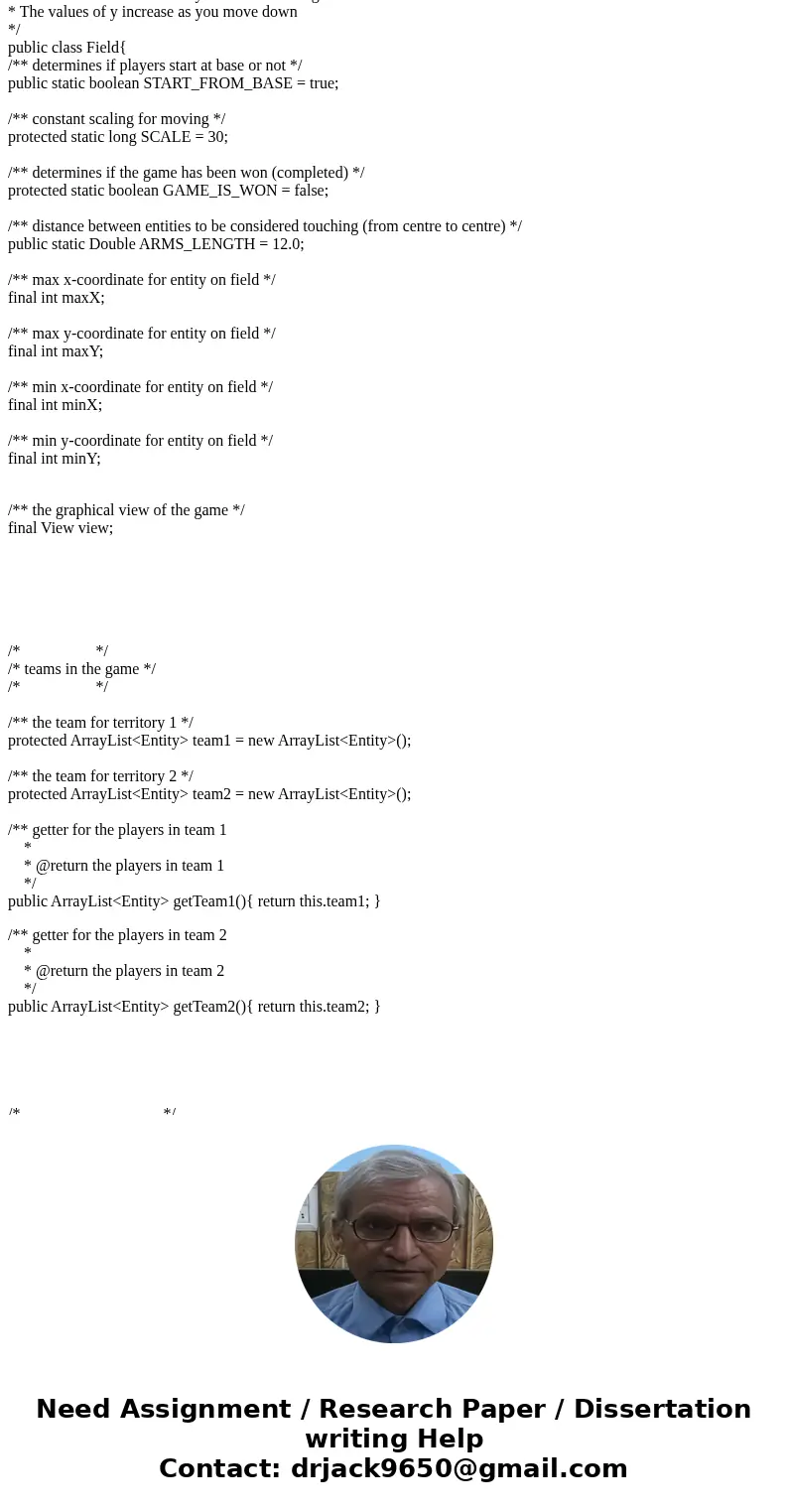 * The values of y increase as you move down
*/
public class Field{
/** determines if players start at base or not */
public static boolean START_FROM_BASE = true;

/** constant scaling for moving */
protected static long SCALE = 30;

/** determines if the game has been won (completed) */
protected static boolean GAME_IS_WON = false;

/** distance between entities to be considered touching (from centre to centre) */
public static Double ARMS_LENGTH = 12.0;

/** max x-coordinate for entity on field */
final int maxX;

/** max y-coordinate for entity on field */
final int maxY;

/** min x-coordinate for entity on field */
final int minX;

/** min y-coordinate for entity on field */
final int minY;

/** the graphical view of the game */
final View view;

/* */
/* teams in the game */
/* */

/** the team for territory 1 */
protected ArrayList<Entity> team1 = new ArrayList<Entity>();

/** the team for territory 2 */
protected ArrayList<Entity> team2 = new ArrayList<Entity>();

/** getter for the players in team 1
*
* @return the players in team 1
*/
public ArrayList<Entity> getTeam1(){ return this.team1; }

/** getter for the players in team 2
*
* @return the players in team 2
*/
public ArrayList<Entity> getTeam2(){ return this.team2; }

/* */

Need Assignment / Research Paper / Dissertation writing Help
Contact: drjack9650@gmail.com